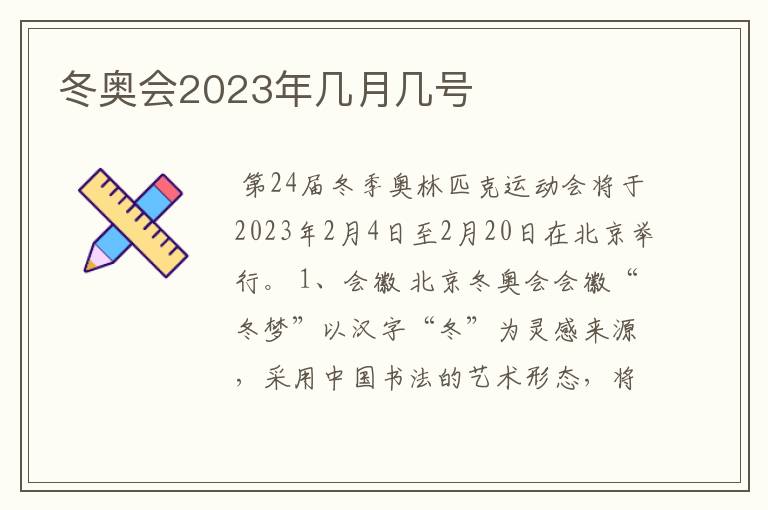 冬奥会2023年几月几号

第24届冬季奥林匹克运动会将于2023年2月4日至2月20日在北京举行。1、会徽 北京冬奥会会徽“冬梦”以汉字“冬”为灵感来源，采用中国书法的艺术形态，将